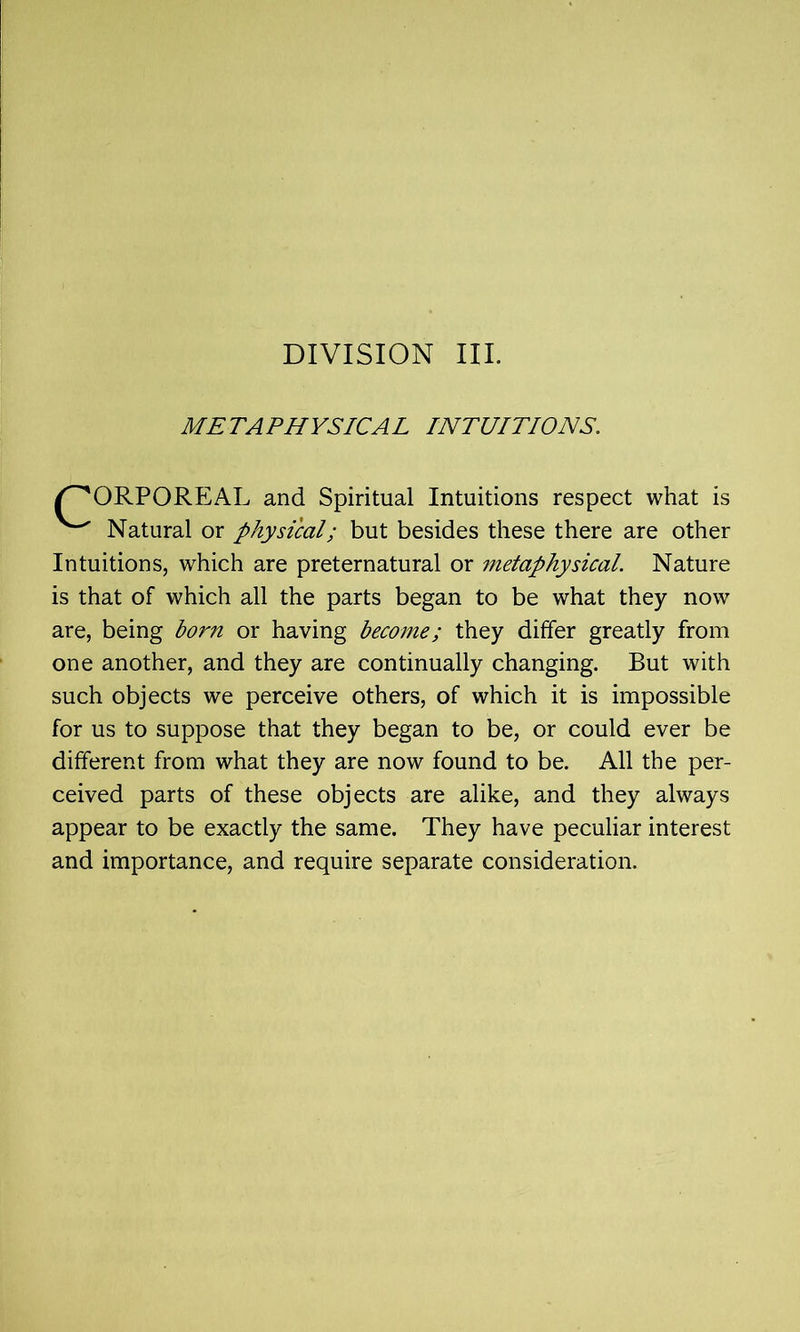 DIVISION III.

METAPHYSICAL INTUITIONS.

CORPOREAL and Spiritual Intuitions respect what is Natural or physical; but besides these there are other Intuitions, which are preternatural or metaphysical. Nature is that of which all the parts began to be what they now are, being born or having become; they differ greatly from one another, and they are continually changing. But with such objects we perceive others, of which it is impossible for us to suppose that they began to be, or could ever be different from what they are now found to be. All the perceived parts of these objects are alike, and they always appear to be exactly the same. They have peculiar interest and importance, and require separate consideration.